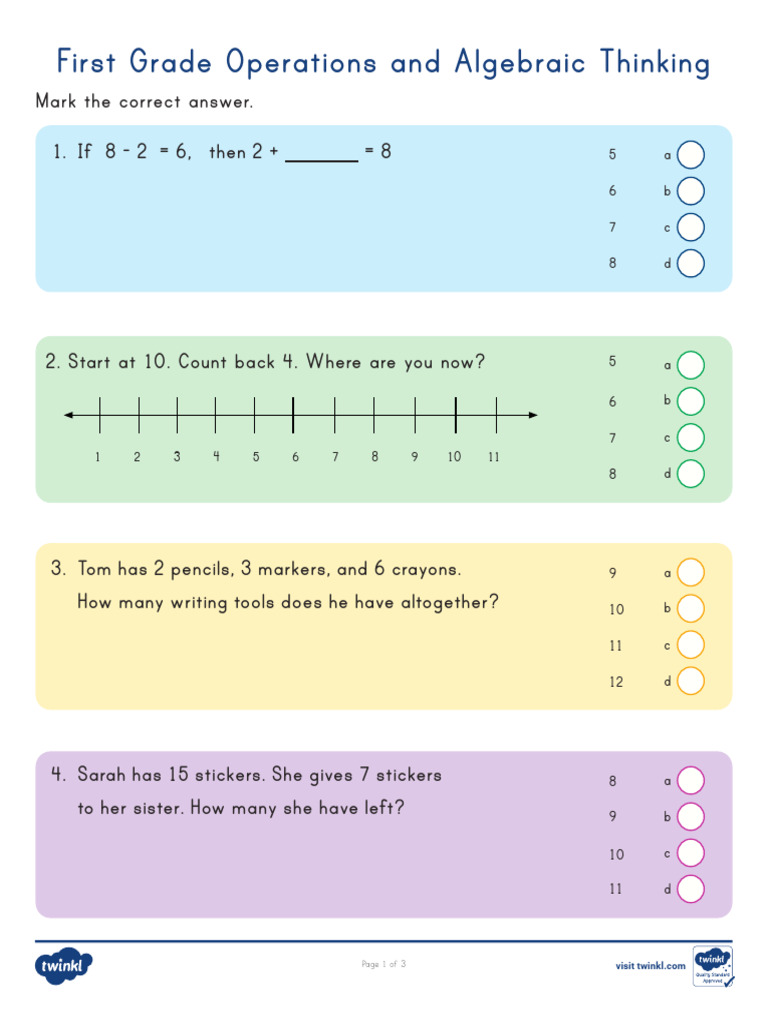 First Grade Operations and Algebraic Thinking

Mark the correct answer.

1. If 8 - 2 = 6, then 2 + _______ = 8

5 a
6 b
7 c
8 d

2. Start at 10. Count back 4. Where are you now?

1 2 3 4 5 6 7 8 9 10 11

5 a
6 b
7 c
8 d

3. Tom has 2 pencils, 3 markers, and 6 crayons. How many writing tools does he have altogether?

9 a
10 b
11 c
12 d

4. Sarah has 15 stickers. She gives 7 stickers to her sister. How many she have left?

8 a
9 b
10 c
11 d

twinkl

Page 1 of 3

visit twinkl.com

twinkl Quality Standard Approved